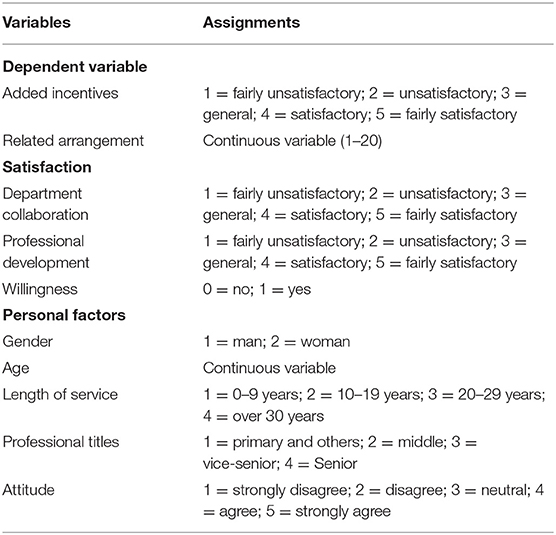 | Variables | Assignments |
|---|---|
| **Dependent variable** | |
| Added incentives | 1 = fairly unsatisfactory; 2 = unsatisfactory; 3 = general; 4 = satisfactory; 5 = fairly satisfactory |
| Related arrangement | Continuous variable (1–20) |
| **Satisfaction** | |
| Department collaboration | 1 = fairly unsatisfactory; 2 = unsatisfactory; 3 = general; 4 = satisfactory; 5 = fairly satisfactory |
| Professional development | 1 = fairly unsatisfactory; 2 = unsatisfactory; 3 = general; 4 = satisfactory; 5 = fairly satisfactory |
| Willingness | 0 = no; 1 = yes |
| **Personal factors** | |
| Gender | 1 = man; 2 = woman |
| Age | Continuous variable |
| Length of service | 1 = 0–9 years; 2 = 10–19 years; 3 = 20–29 years; 4 = over 30 years |
| Professional titles | 1 = primary and others; 2 = middle; 3 = vice-senior; 4 = Senior |
| Attitude | 1 = strongly disagree; 2 = disagree; 3 = neutral; 4 = agree; 5 = strongly agree |